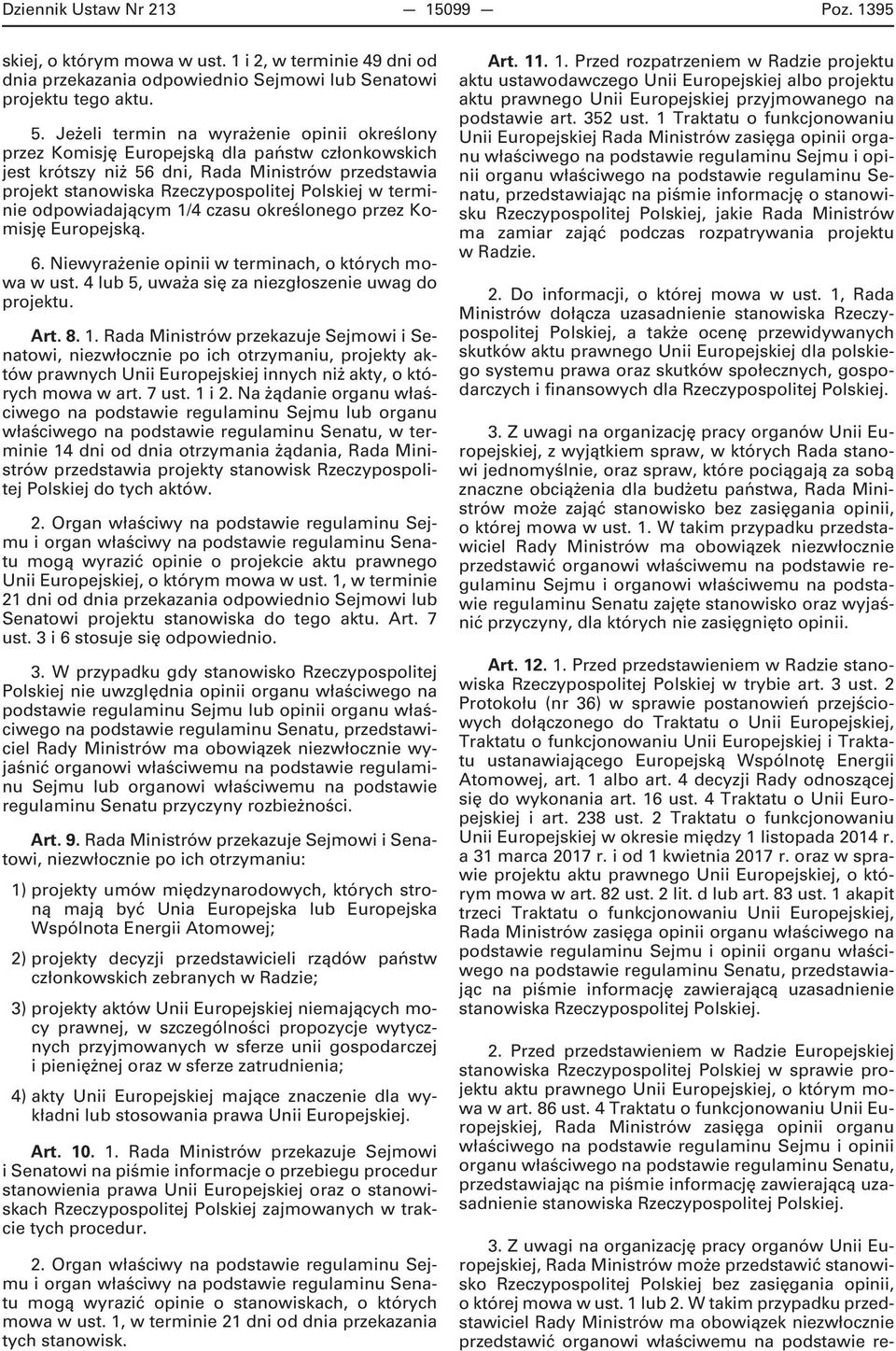 Dziennik Ustaw Nr 213 — 15099 — Poz. 1395

skiej, o którym mowa w ust. 1 i 2, w terminie 49 dni od dnia przekazania odpowiednio Sejmowi lub Senatowi projektu tego aktu.

5. Jeżeli termin na wyrażenie opinii określony przez Komisję Europejską dla państw członkowskich jest krótszy niż 56 dni, Rada Ministrów przedstawia projekt stanowiska Rzeczypospolitej Polskiej w terminie odpowiadającym 1/4 czasu określonego przez Komisję Europejską.

6. Niewyrażenie opinii w terminach, o których mowa w ust. 4 lub 5, uważa się za niezgłoszenie uwag do projektu.

Art. 8. 1. Rada Ministrów przekazuje Sejmowi i Senatowi, niezwłocznie po ich otrzymaniu, projekty aktów prawnych Unii Europejskiej innych niż akty, o których mowa w art. 7 ust. 1 i 2. Na żądanie organu właściwego na podstawie regulaminu Sejmu lub organu właściwego na podstawie regulaminu Senatu, w terminie 14 dni od dnia otrzymania żądania, Rada Ministrów przedstawia projekty stanowisk Rzeczypospolitej Polskiej do tych aktów.

2. Organ właściwy na podstawie regulaminu Sejmu i organ właściwy na podstawie regulaminu Senatu mogą wyrazić opinie o projekcie aktu prawnego Unii Europejskiej, o którym mowa w ust. 1, w terminie 21 dni od dnia przekazania odpowiednio Sejmowi lub Senatowi projektu stanowiska do tego aktu. Art. 7 ust. 3 i 6 stosuje się odpowiednio.

3. W przypadku gdy stanowisko Rzeczypospolitej Polskiej nie uwzględnia opinii organu właściwego na podstawie regulaminu Sejmu lub opinii organu właściwego na podstawie regulaminu Senatu, przedstawiciel Rady Ministrów ma obowiązek niezwłocznie wyjaśnić organowi właściwemu na podstawie regulaminu Sejmu lub organowi właściwemu na podstawie regulaminu Senatu przyczyny rozbieżności.

Art. 9. Rada Ministrów przekazuje Sejmowi i Senatowi, niezwłocznie po ich otrzymaniu:

1) projekty umów międzynarodowych, których stroną mają być Unia Europejska lub Europejska Wspólnota Energii Atomowej;

2) projekty decyzji przedstawicieli rządów państw członkowskich zebranych w Radzie;

3) projekty aktów Unii Europejskiej niemających mocy prawnej, w szczególności propozycje wytycznych przyjmowanych w sferze unii gospodarczej i pieniężnej oraz w sferze zatrudnienia;

4) akty Unii Europejskiej mające znaczenie dla wykładni lub stosowania prawa Unii Europejskiej.

Art. 10. 1. Rada Ministrów przekazuje Sejmowi i Senatowi na piśmie informacje o przebiegu procedur stanowienia prawa Unii Europejskiej oraz o stanowiskach Rzeczypospolitej Polskiej zajmowanych w trakcie tych procedur.

2. Organ właściwy na podstawie regulaminu Sejmu i organ właściwy na podstawie regulaminu Senatu mogą wyrazić opinie o stanowiskach, o których mowa w ust. 1, w terminie 21 dni od dnia przekazania tych stanowisk.

Art. 11. 1. Przed rozpatrzeniem w Radzie projektu aktu ustawodawczego Unii Europejskiej albo projektu aktu prawnego Unii Europejskiej przyjmowanego na podstawie art. 352 ust. 1 Traktatu o funkcjonowaniu Unii Europejskiej Rada Ministrów zasięga opinii organu właściwego na podstawie regulaminu Sejmu i opinii organu właściwego na podstawie regulaminu Senatu, przedstawiając na piśmie informację o stanowisku Rzeczypospolitej Polskiej, jakie Rada Ministrów ma zamiar zająć podczas rozpatrywania projektu w Radzie.

2. Do informacji, o której mowa w ust. 1, Rada Ministrów dołącza uzasadnienie stanowiska Rzeczypospolitej Polskiej, a także ocenę przewidywanych skutków aktu prawnego Unii Europejskiej dla polskiego systemu prawa oraz skutków społecznych, gospodarczych i finansowych dla Rzeczypospolitej Polskiej.

3. Z uwagi na organizację pracy organów Unii Europejskiej, z wyjątkiem spraw, w których Rada stanowi jednomyślnie, oraz spraw, które pociągają za sobą znaczne obciążenia dla budżetu państwa, Rada Ministrów może zająć stanowisko bez zasięgania opinii, o której mowa w ust. 1. W takim przypadku przedstawiciel Rady Ministrów ma obowiązek niezwłocznie przedstawić organowi właściwemu na podstawie regulaminu Sejmu i organowi właściwemu na podstawie regulaminu Senatu zajęte stanowisko oraz wyjaśnić przyczyny, dla których nie zasięgnięto opinii.

Art. 12. 1. Przed przedstawieniem w Radzie stanowiska Rzeczypospolitej Polskiej w trybie art. 3 ust. 2 Protokołu (nr 36) w sprawie postanowień przejściowych dołączonego do Traktatu o Unii Europejskiej, Traktatu o funkcjonowaniu Unii Europejskiej i Traktatu ustanawiającego Europejską Wspólnotę Energii Atomowej, art. 1 albo art. 4 decyzji Rady odnoszącej się do wykonania art. 16 ust. 4 Traktatu o Unii Europejskiej i art. 238 ust. 2 Traktatu o funkcjonowaniu Unii Europejskiej w okresie między 1 listopada 2014 r. a 31 marca 2017 r. i od 1 kwietnia 2017 r. oraz w sprawie projektu aktu prawnego Unii Europejskiej, o którym mowa w art. 82 ust. 2 lit. d lub art. 83 ust. 1 akapit trzeci Traktatu o funkcjonowaniu Unii Europejskiej, Rada Ministrów zasięga opinii organu właściwego na podstawie regulaminu Sejmu i opinii organu właściwego na podstawie regulaminu Senatu, przedstawiając na piśmie informację zawierającą uzasadnienie stanowiska Rzeczypospolitej Polskiej.

2. Przed przedstawieniem w Radzie Europejskiej stanowiska Rzeczypospolitej Polskiej w sprawie projektu aktu prawnego Unii Europejskiej, o którym mowa w art. 86 ust. 4 Traktatu o funkcjonowaniu Unii Europejskiej, Rada Ministrów zasięga opinii organu właściwego na podstawie regulaminu Sejmu i opinii organu właściwego na podstawie regulaminu Senatu, przedstawiając na piśmie informację zawierającą uzasadnienie stanowiska Rzeczypospolitej Polskiej.

3. Z uwagi na organizację pracy organów Unii Europejskiej, Rada Ministrów może przedstawić stanowisko Rzeczypospolitej Polskiej bez zasięgania opinii, o której mowa w ust. 1 lub 2. W takim przypadku przedstawiciel Rady Ministrów ma obowiązek niezwłocznie przedstawić organowi właściwemu na podstawie re-